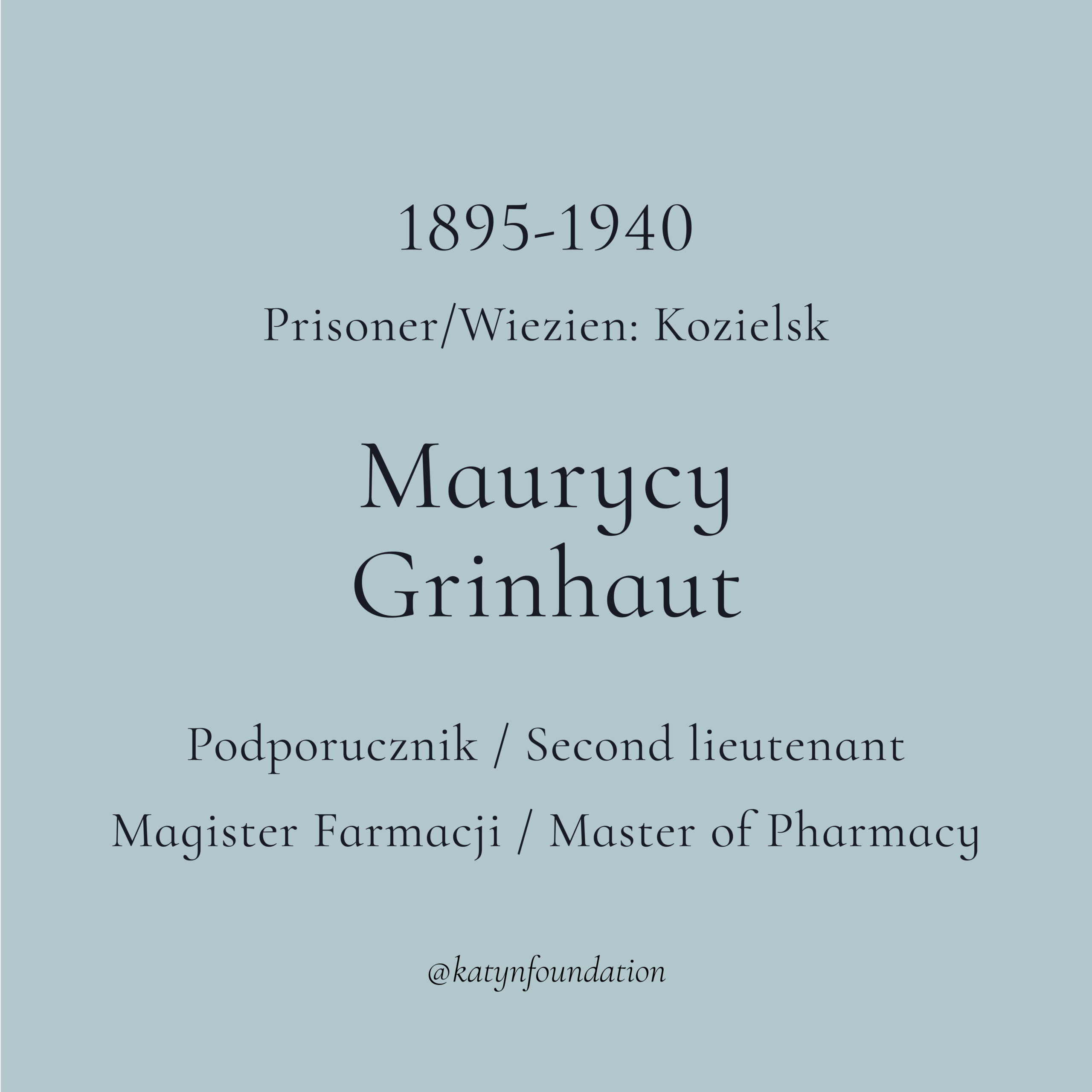 1895-1940

Prisoner/Wiezien: Kozielsk

Maurycy
Grinhaut

Podporucznik / Second lieutenant

Magister Farmacji / Master of Pharmacy

@katynfoundation